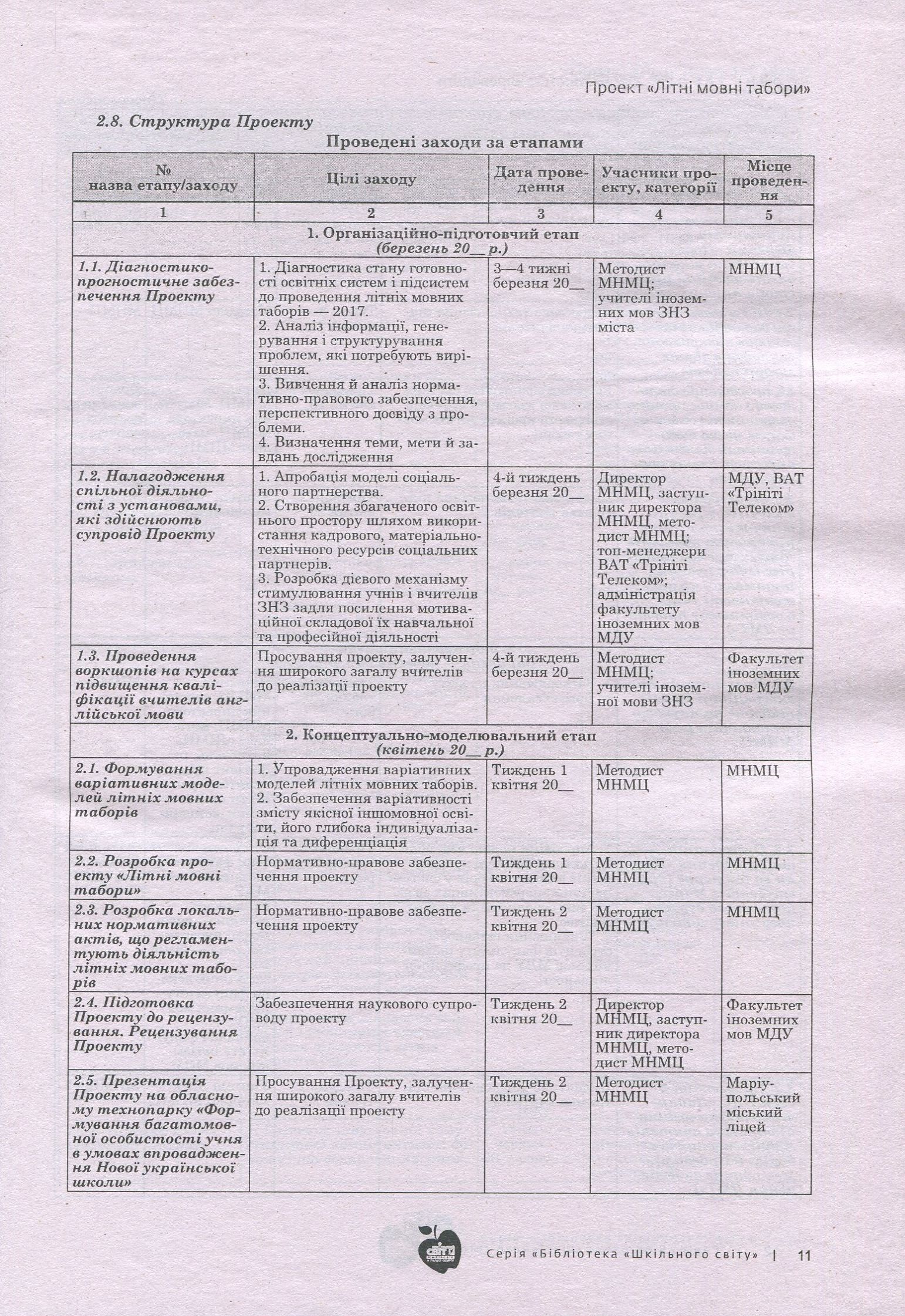 Проект «Літні мовні табори»

2.8. Структура Проекту

Проведені заходи за етапами

| № назва етапу/заходу | Цілі заходу | Дата проведення | Учасники проекту, категорії | Місце проведення |
|---|---|---|---|---|
| 1 | 2 | 3 | 4 | 5 |
| 1. Організаційно-підготовчий етап (березень 20__ р.) | | | | |
| 1.1. Діагностико-прогностичне забезпечення Проекту | 1. Діагностика стану готовності освітніх систем і підсистем до проведення літніх мовних таборів — 2017. 2. Аналіз інформації, генерування і структурування проблем, які потребують вирішення. 3. Вивчення й аналіз нормативно-правового забезпечення, перспективного досвіду з проблеми. 4. Визначення теми, мети й завдань дослідження | 3—4 тижні березня 20__ | Методист МНМЦ; учителі іноземних мов ЗНЗ міста | МНМЦ |
| 1.2. Налагодження спільної діяльності з установами, які здійснюють супровід Проекту | 1. Апробація моделі соціального партнерства. 2. Створення збагаченого освітнього простору шляхом використання кадрового, матеріально-технічного ресурсів соціальних партнерів. 3. Розробка дієвого механізму стимулювання учнів і вчителів ЗНЗ задля посилення мотиваційної складової їх навчальної та професійної діяльності | 4-й тиждень березня 20__ | Директор МНМЦ, заступник директора МНМЦ, методист МНМЦ; топ-менеджери ВАТ «Трініті Телеком»; адміністрація факультету іноземних мов МДУ | МДУ, ВАТ «Трініті Телеком» |
| 1.3. Проведення воркшопів на курсах підвищення кваліфікації вчителів англійської мови | Просування проекту, залучення широкого загалу вчителів до реалізації проекту | 4-й тиждень березня 20__ | Методист МНМЦ; учителі іноземної мови ЗНЗ | Факультет іноземних мов МДУ |
| 2. Концептуально-моделювальний етап (квітень 20__ р.) | | | | |
| 2.1. Формування варіативних моделей літніх мовних таборів | 1. Упровадження варіативних моделей літніх мовних таборів. 2. Забезпечення варіативності змісту якісної іншомовної освіти, його глибока індивідуалізація та диференціація | Тиждень 1 квітня 20__ | Методист МНМЦ | МНМЦ |
| 2.2. Розробка проекту «Літні мовні табори» | Нормативно-правове забезпечення проекту | Тиждень 1 квітня 20__ | Методист МНМЦ | МНМЦ |
| 2.3. Розробка локальних нормативних актів, що регламентують діяльність літніх мовних таборів | Нормативно-правове забезпечення проекту | Тиждень 2 квітня 20__ | Методист МНМЦ | МНМЦ |
| 2.4. Підготовка Проекту до рецензування. Рецензування Проекту | Забезпечення наукового супроводу проекту | Тиждень 2 квітня 20__ | Директор МНМЦ, заступник директора МНМЦ, методист МНМЦ | Факультет іноземних мов МДУ |
| 2.5. Презентація Проекту на обласному технопарку «Формування багатомовної особистості учня в умовах впровадження Нової української школи» | Просування Проекту, залучення широкого загалу вчителів до реалізації проекту | Тиждень 2 квітня 20__ | Методист МНМЦ | Маріупольський міський ліцей |

Серія «Бібліотека «Шкільного світу» | 11